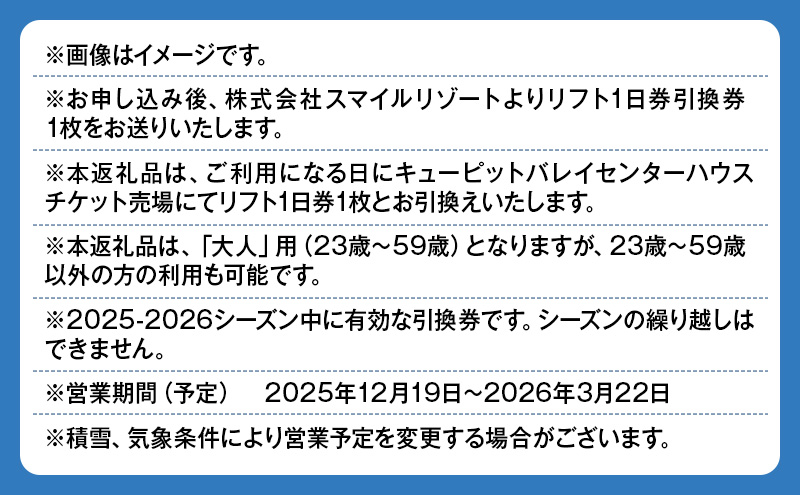 ※画像はイメージです。

※お申し込み後、株式会社スマイルリゾートよりリフト1日券引換券1枚をお送りいたします。

※本返礼品は、ご利用になる日にキューピットバレイセンターハウスチケット売場にてリフト1日券1枚とお引換えいたします。

※本返礼品は、「大人」用（23歳～59歳）となりますが、23歳～59歳以外の方の利用も可能です。

※2025-2026シーズン中に有効な引換券です。シーズンの繰り越しはできません。

※営業期間（予定）　2025年12月19日～2026年3月22日

※積雪、気象条件により営業予定を変更する場合がございます。